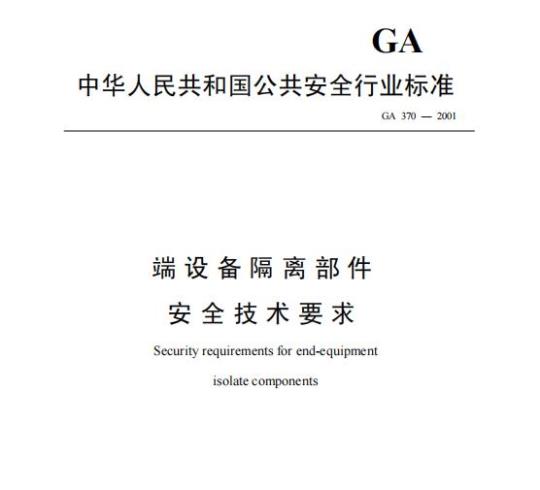 GA

中华人民共和国公共安全行业标准

GA 370 — 2001

端设备隔离部件

安全技术要求

Security requirements for end-equipment isolate components